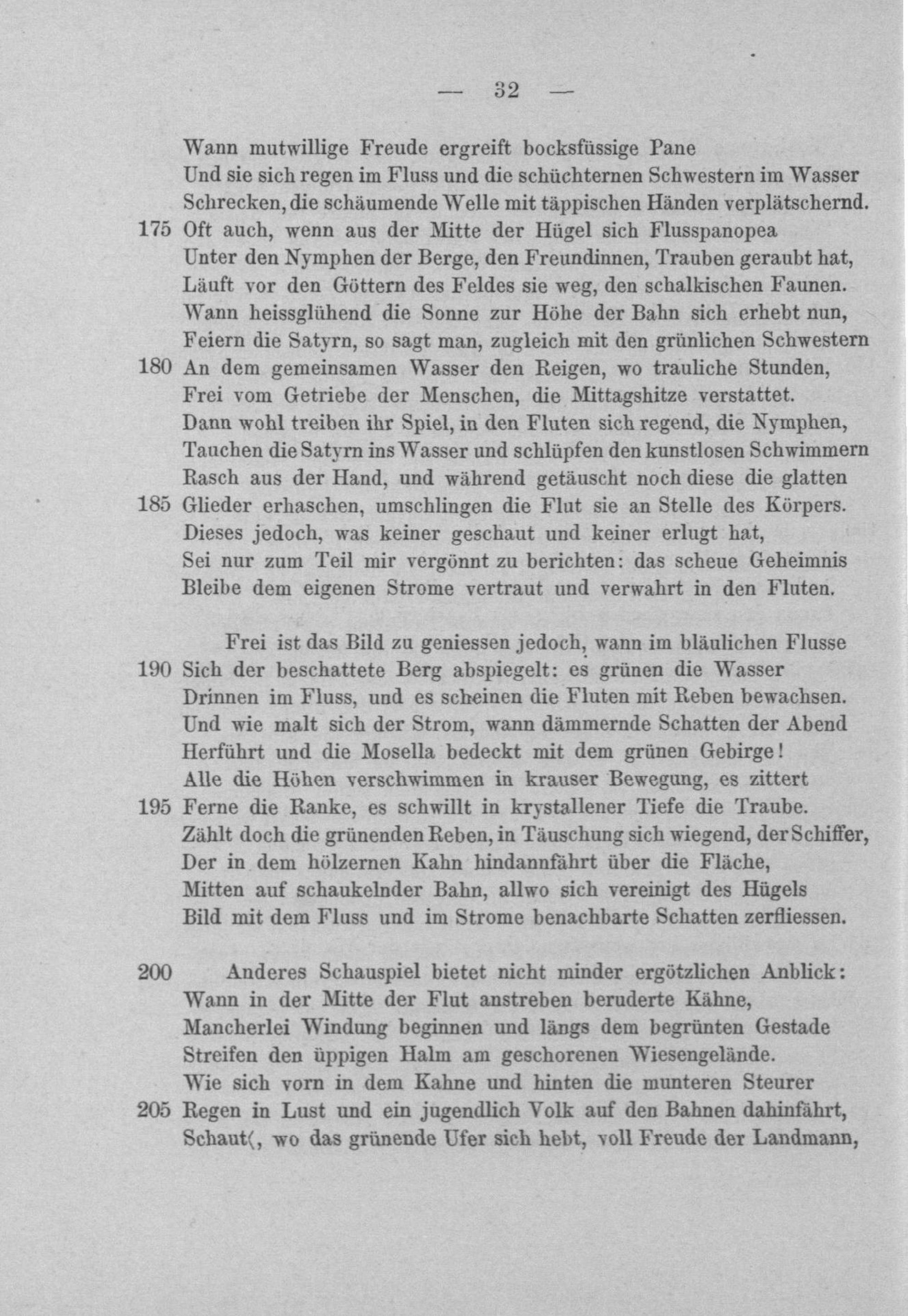 — 32 —

Wann mutwillige Freude ergreift bocksfüssige Pane
Und sie sich regen im Fluss und die schüchternen Schwestern im Wasser
Schrecken, die schäumende Welle mit täppischen Händen verplätschernd.
175 Oft auch, wenn aus der Mitte der Hügel sich Flusspanopea
Unter den Nymphen der Berge, den Freundinnen, Trauben geraubt hat,
Läuft vor den Göttern des Feldes sie weg, den schalkischen Faunen.
Wann heissglühend die Sonne zur Höhe der Bahn sich erhebt nun,
Feiern die Satyrn, so sagt man, zugleich mit den grünlichen Schwestern
180 An dem gemeinsamen Wasser den Reigen, wo trauliche Stunden,
Frei vom Getriebe der Menschen, die Mittagshitze verstattet.
Dann wohl treiben ihr Spiel, in den Fluten sich regend, die Nymphen,
Tauchen die Satyrn ins Wasser und schlüpfen den kunstlosen Schwimmern
Rasch aus der Hand, und während getäuscht noch diese die glatten
185 Glieder erhaschen, umschlingen die Flut sie an Stelle des Körpers.
Dieses jedoch, was keiner geschaut und keiner erlugt hat,
Sei nur zum Teil mir vergönnt zu berichten: das scheue Geheimnis
Bleibe dem eigenen Strome vertraut und verwahrt in den Fluten.

Frei ist das Bild zu geniessen jedoch, wann im bläulichen Flusse
190 Sich der beschattete Berg abspiegelt: es grünen die Wasser
Drinnen im Fluss, und es scheinen die Fluten mit Reben bewachsen.
Und wie malt sich der Strom, wann dämmernde Schatten der Abend
Herführt und die Mosella bedeckt mit dem grünen Gebirge!
Alle die Höhen verschwimmen in krauser Bewegung, es zittert
195 Ferne die Ranke, es schwillt in krystallener Tiefe die Traube.
Zählt doch die grünenden Reben, in Täuschung sich wiegend, der Schiffer,
Der in dem hölzernen Kahn hindannfährt über die Fläche,
Mitten auf schaukelnder Bahn, allwo sich vereinigt des Hügels
Bild mit dem Fluss und im Strome benachbarte Schatten zerfliessen.

200 Anderes Schauspiel bietet nicht minder ergötzlichen Anblick:
Wann in der Mitte der Flut anstreben beruderte Kähne,
Mancherlei Windung beginnen und längs dem begrünten Gestade
Streifen den üppigen Halm am geschorenen Wiesengelände.
Wie sich vorn in dem Kahne und hinten die munteren Steurer
205 Regen in Lust und ein jugendlich Volk auf den Bahnen dahinfährt,
Schaut(, wo das grünende Ufer sich hebt, voll Freude der Landmann,